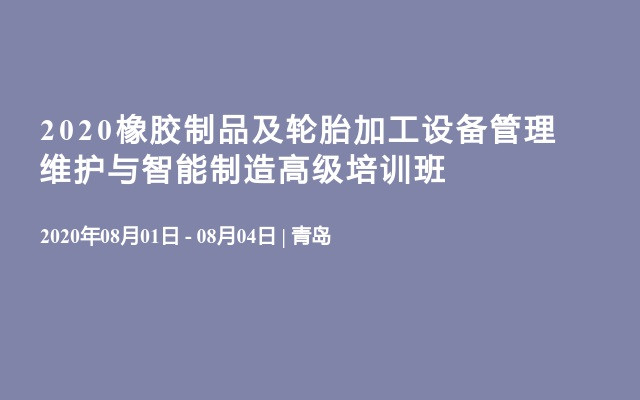 2020橡胶制品及轮胎加工设备管理维护与智能制造高级培训班

2020年08月01日 - 08月04日 | 青岛